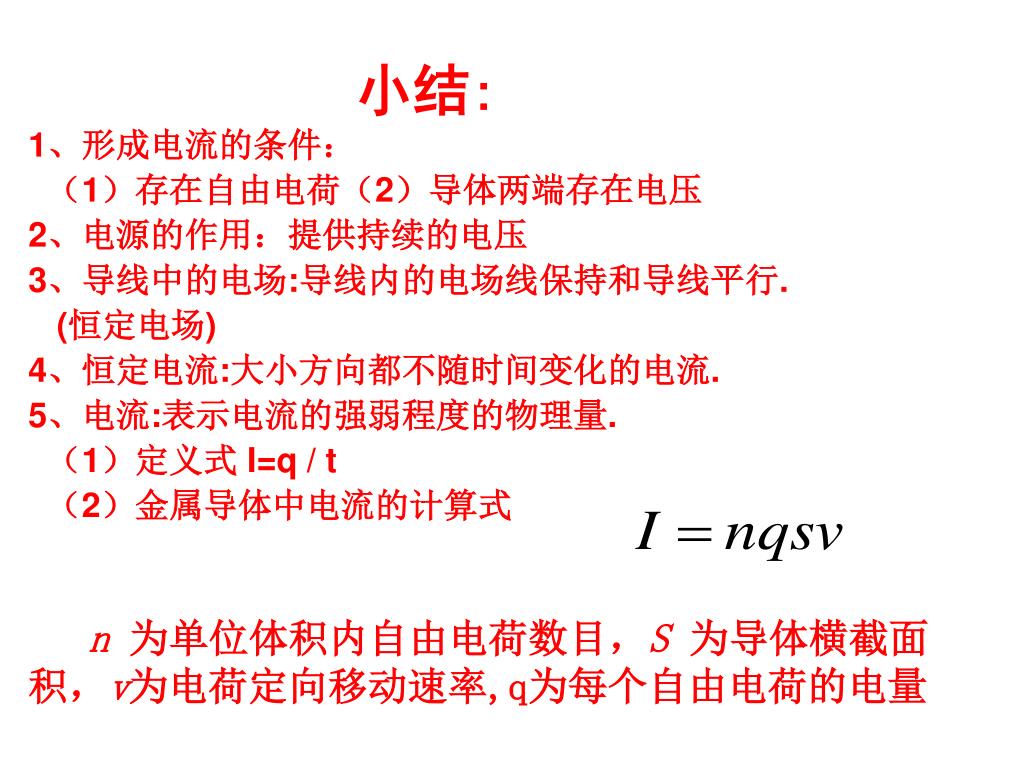 小结:

1、形成电流的条件：

（1）存在自由电荷（2）导体两端存在电压

2、电源的作用：提供持续的电压

3、导线中的电场:导线内的电场线保持和导线平行.
(恒定电场)

4、恒定电流:大小方向都不随时间变化的电流.

5、电流:表示电流的强弱程度的物理量.

（1）定义式 I=q / t

（2）金属导体中电流的计算式

$I = nqsv$

$n$ 为单位体积内自由电荷数目，$S$ 为导体横截面积，$v$为电荷定向移动速率,q为每个自由电荷的电量